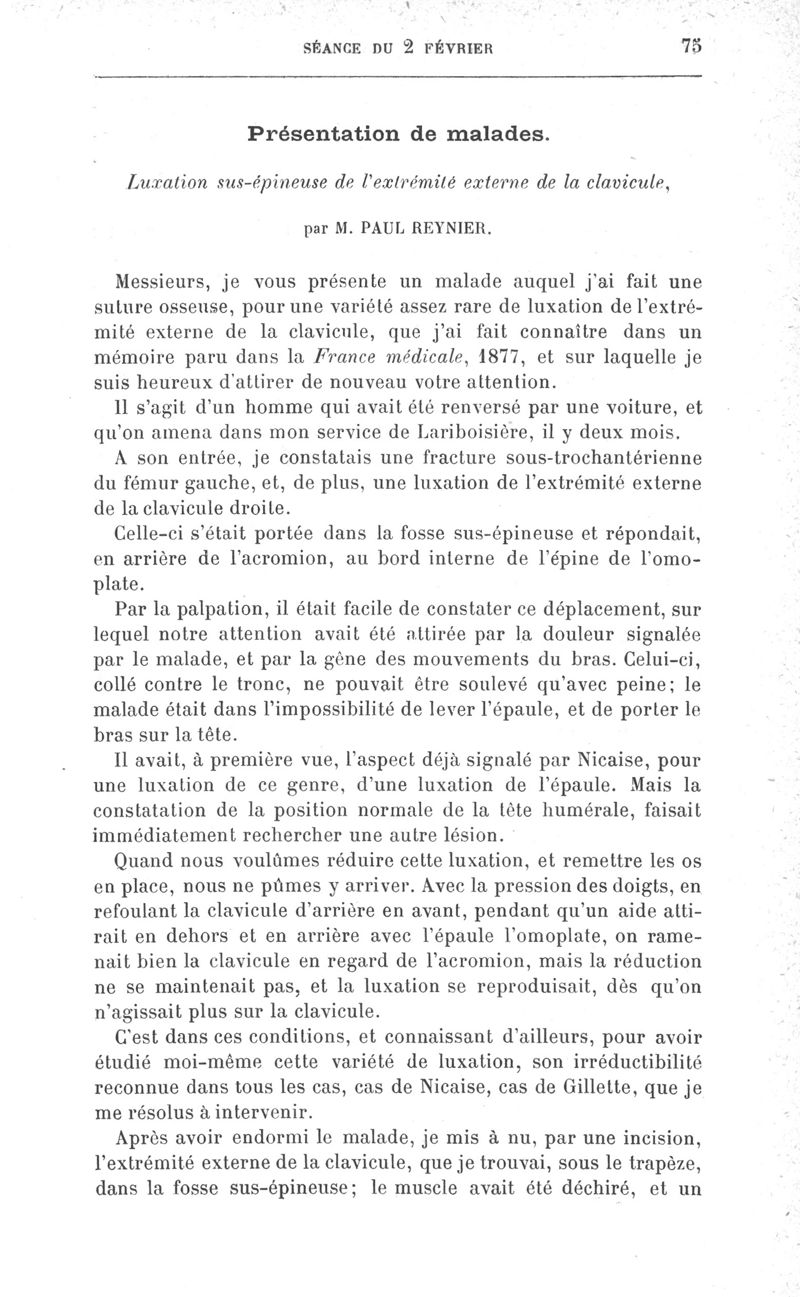 SÉANCE DU 2 FÉVRIER 75

Présentation de malades.

Luxation sus-épineuse de l'extrémité externe de la clavicule,

par M. PAUL REYNIER.

Messieurs, je vous présente un malade auquel j'ai fait une suture osseuse, pour une variété assez rare de luxation de l'extrémité externe de la clavicule, que j'ai fait connaître dans un mémoire paru dans la France médicale, 1877, et sur laquelle je suis heureux d'attirer de nouveau votre attention.

Il s'agit d'un homme qui avait été renversé par une voiture, et qu'on amena dans mon service de Lariboisière, il y deux mois.

A son entrée, je constatais une fracture sous-trochantérienne du fémur gauche, et, de plus, une luxation de l'extrémité externe de la clavicule droite.

Celle-ci s'était portée dans la fosse sus-épineuse et répondait, en arrière de l'acromion, au bord interne de l'épine de l'omoplate.

Par la palpation, il était facile de constater ce déplacement, sur lequel notre attention avait été attirée par la douleur signalée par le malade, et par la gêne des mouvements du bras. Celui-ci, collé contre le tronc, ne pouvait être soulevé qu'avec peine; le malade était dans l'impossibilité de lever l'épaule, et de porter le bras sur la tête.

Il avait, à première vue, l'aspect déjà signalé par Nicaise, pour une luxation de ce genre, d'une luxation de l'épaule. Mais la constatation de la position normale de la tête humérale, faisait immédiatement rechercher une autre lésion.

Quand nous voulûmes réduire cette luxation, et remettre les os en place, nous ne pûmes y arriver. Avec la pression des doigts, en refoulant la clavicule d'arrière en avant, pendant qu'un aide attirait en dehors et en arrière avec l'épaule l'omoplate, on ramenait bien la clavicule en regard de l'acromion, mais la réduction ne se maintenait pas, et la luxation se reproduisait, dès qu'on n'agissait plus sur la clavicule.

C'est dans ces conditions, et connaissant d'ailleurs, pour avoir étudié moi-même cette variété de luxation, son irréductibilité reconnue dans tous les cas, cas de Nicaise, cas de Gillette, que je me résolus à intervenir.

Après avoir endormi le malade, je mis à nu, par une incision, l'extrémité externe de la clavicule, que je trouvai, sous le trapèze, dans la fosse sus-épineuse; le muscle avait été déchiré, et un